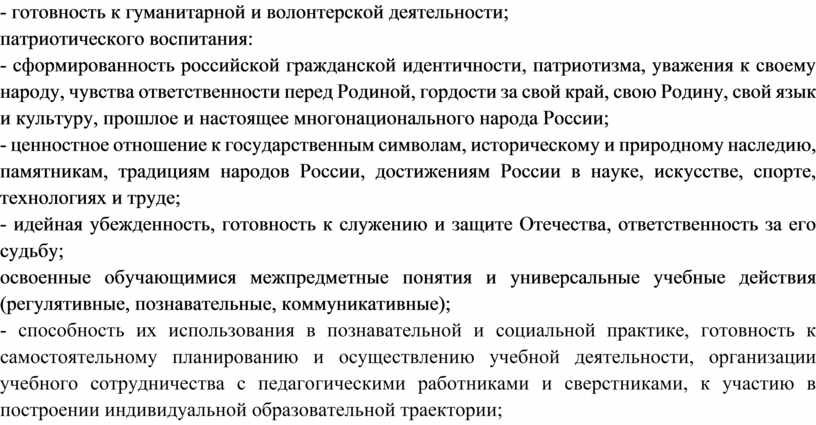 - готовность к гуманитарной и волонтерской деятельности;
патриотического воспитания:
- сформированность российской гражданской идентичности, патриотизма, уважения к своему народу, чувства ответственности перед Родиной, гордости за свой край, свою Родину, свой язык и культуру, прошлое и настоящее многонационального народа России;
- ценностное отношение к государственным символам, историческому и природному наследию, памятникам, традициям народов России, достижениям России в науке, искусстве, спорте, технологиях и труде;
- идейная убежденность, готовность к служению и защите Отечества, ответственность за его судьбу;
освоенные обучающимися межпредметные понятия и универсальные учебные действия (регулятивные, познавательные, коммуникативные);
- способность их использования в познавательной и социальной практике, готовность к самостоятельному планированию и осуществлению учебной деятельности, организации учебного сотрудничества с педагогическими работниками и сверстниками, к участию в построении индивидуальной образовательной траектории;